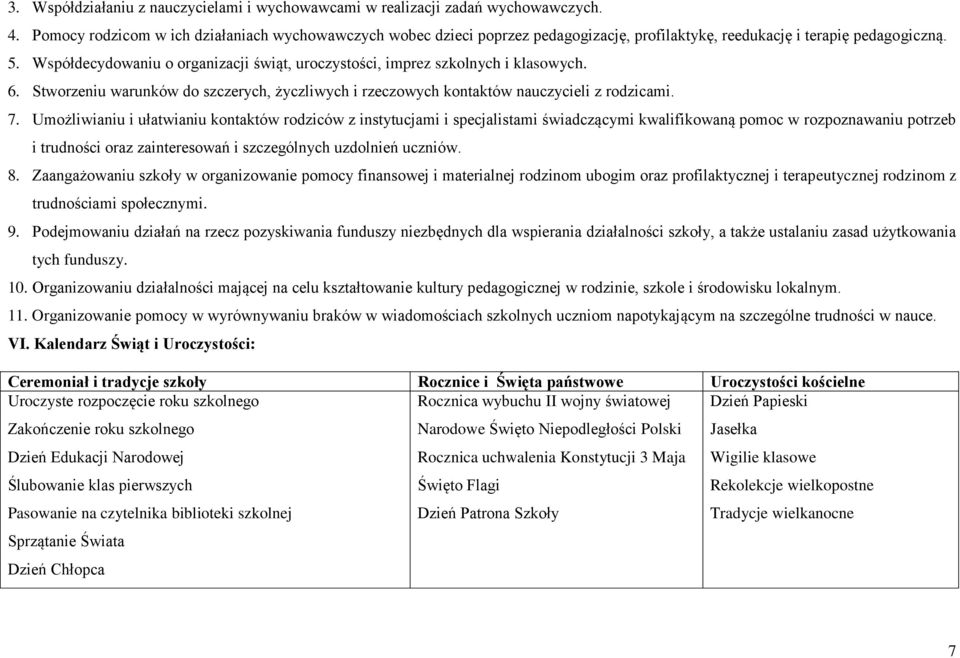 3. Współdziałaniu z nauczycielami i wychowawcami w realizacji zadań wychowawczych.

4. Pomocy rodzicom w ich działaniach wychowawczych wobec dzieci poprzez pedagogizację, profilaktykę, reedukację i terapię pedagogiczną.

5. Współdecydowaniu o organizacji świąt, uroczystości, imprez szkolnych i klasowych.

6. Stworzeniu warunków do szczerych, życzliwych i rzeczowych kontaktów nauczycieli z rodzicami.

7. Umożliwianiu i ułatwianiu kontaktów rodziców z instytucjami i specjalistami świadczącymi kwalifikowaną pomoc w rozpoznawaniu potrzeb i trudności oraz zainteresowań i szczególnych uzdolnień uczniów.

8. Zaangażowaniu szkoły w organizowanie pomocy finansowej i materialnej rodzinom ubogim oraz profilaktycznej i terapeutycznej rodzinom z trudnościami społecznymi.

9. Podejmowaniu działań na rzecz pozyskiwania funduszy niezbędnych dla wspierania działalności szkoły, a także ustalaniu zasad użytkowania tych funduszy.

10. Organizowaniu działalności mającej na celu kształtowanie kultury pedagogicznej w rodzinie, szkole i środowisku lokalnym.

11. Organizowanie pomocy w wyrównywaniu braków w wiadomościach szkolnych uczniom napotykającym na szczególne trudności w nauce.

VI. Kalendarz Świąt i Uroczystości:

| Ceremoniał i tradycje szkoły | Rocznice i Święta państwowe | Uroczystości kościelne |
|---|---|---|
| Uroczyste rozpoczęcie roku szkolnego | Rocznica wybuchu II wojny światowej | Dzień Papieski |
| Zakończenie roku szkolnego | Narodowe Święto Niepodległości Polski | Jasełka |
| Dzień Edukacji Narodowej | Rocznica uchwalenia Konstytucji 3 Maja | Wigilie klasowe |
| Ślubowanie klas pierwszych | Święto Flagi | Rekolekcje wielkopostne |
| Pasowanie na czytelnika biblioteki szkolnej | Dzień Patrona Szkoły | Tradycje wielkanocne |
| Sprzątanie Świata | | |
| Dzień Chłopca | | |

7